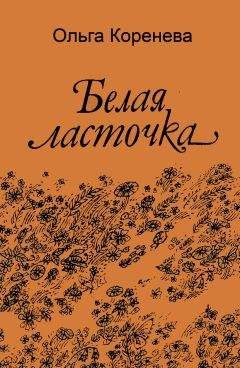 Ольга Коренева

Белая ласточка